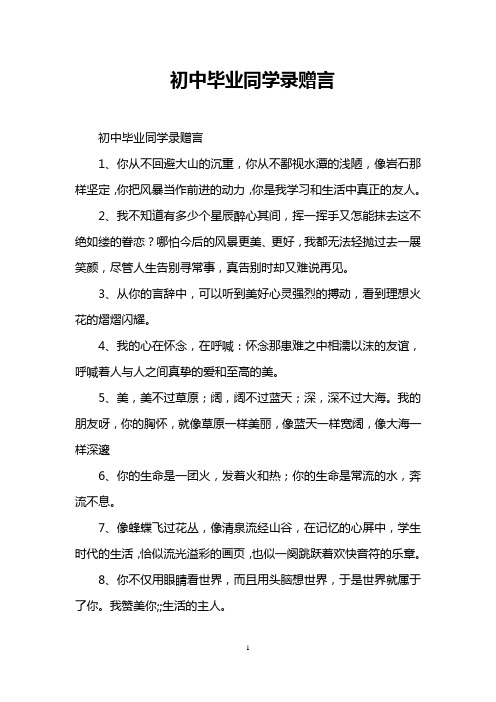 初中毕业同学录赠言

初中毕业同学录赠言

1、你从不回避大山的沉重，你从不鄙视水潭的浅陋，像岩石那样坚定，你把风暴当作前进的动力，你是我学习和生活中真正的友人。

2、我不知道有多少个星辰醉心其间，挥一挥手又怎能抹去这不绝如缕的眷恋？哪怕今后的风景更美、更好，我都无法轻抛过去一展笑颜，尽管人生告别寻常事，真告别时却又难说再见。

3、从你的言辞中，可以听到美好心灵强烈的搏动，看到理想火花的熠熠闪耀。

4、我的心在怀念，在呼喊：怀念那患难之中相濡以沫的友谊，呼喊着人与人之间真挚的爱和至高的美。

5、美，美不过草原；阔，阔不过蓝天；深，深不过大海。我的朋友呀，你的胸怀，就像草原一样美丽，像蓝天一样宽阔，像大海一样深邃

6、你的生命是一团火，发着火和热；你的生命是常流的水，奔流不息。

7、像蜂蝶飞过花丛，像清泉流经山谷，在记忆的心屏中，学生时代的生活，恰似流光溢彩的画页，也似一阕跳跃着欢快音符的乐章。

8、你不仅用眼睛看世界，而且用头脑想世界，于是世界就属于了你。我赞美你;;生活的主人。

1